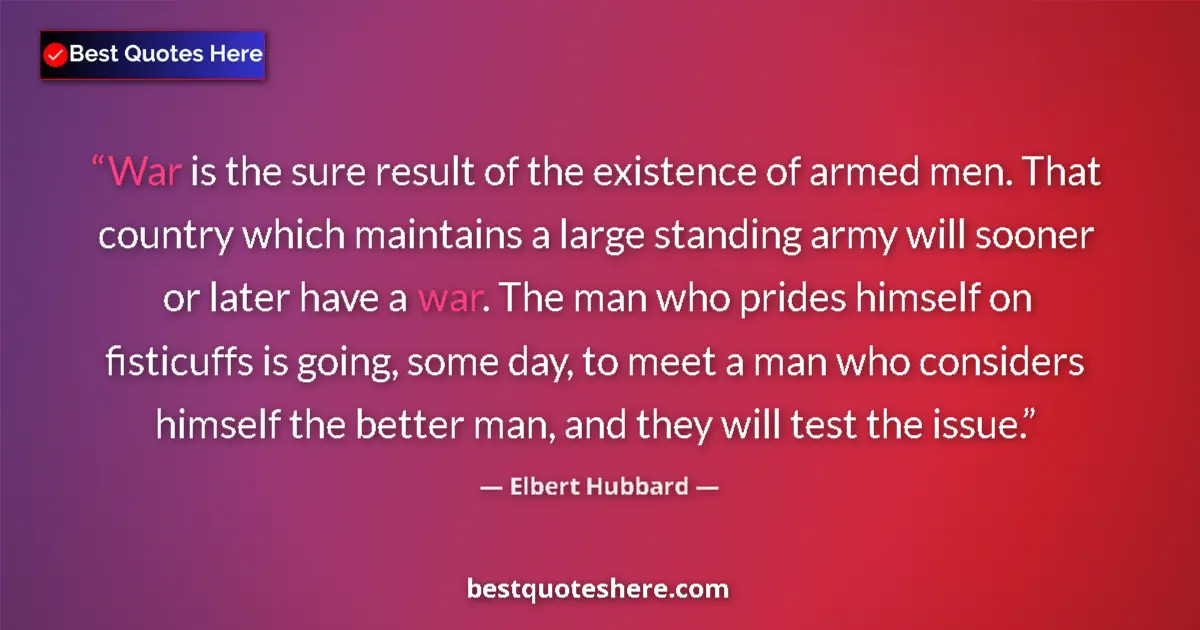 Best Quotes Here

“War is the sure result of the existence of armed men. That country which maintains a large standing army will sooner or later have a war. The man who prides himself on fisticuffs is going, some day, to meet a man who considers himself the better man, and they will test the issue.”

— Elbert Hubbard —

bestquoteshere.com